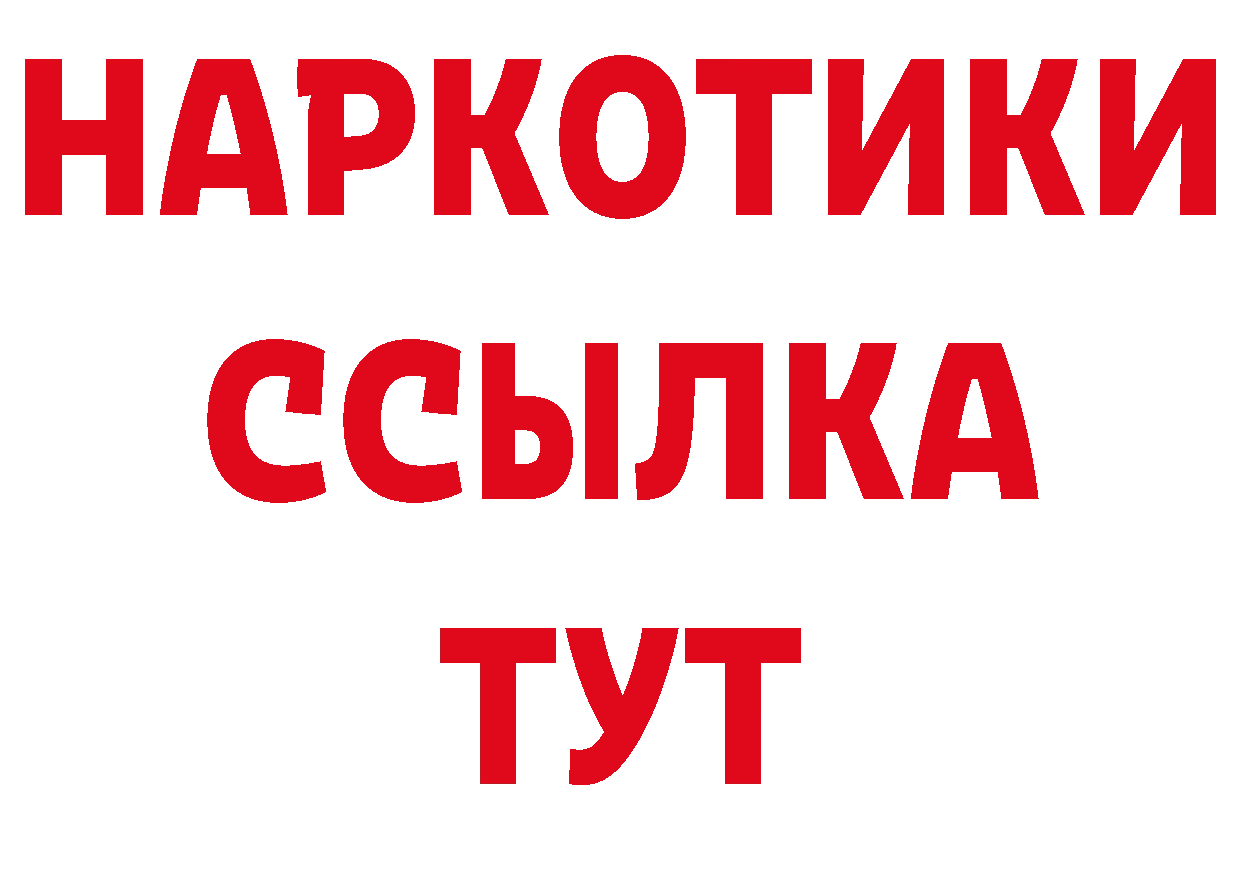 НАРКОТИКИ
ССЫЛКА
ТУТ